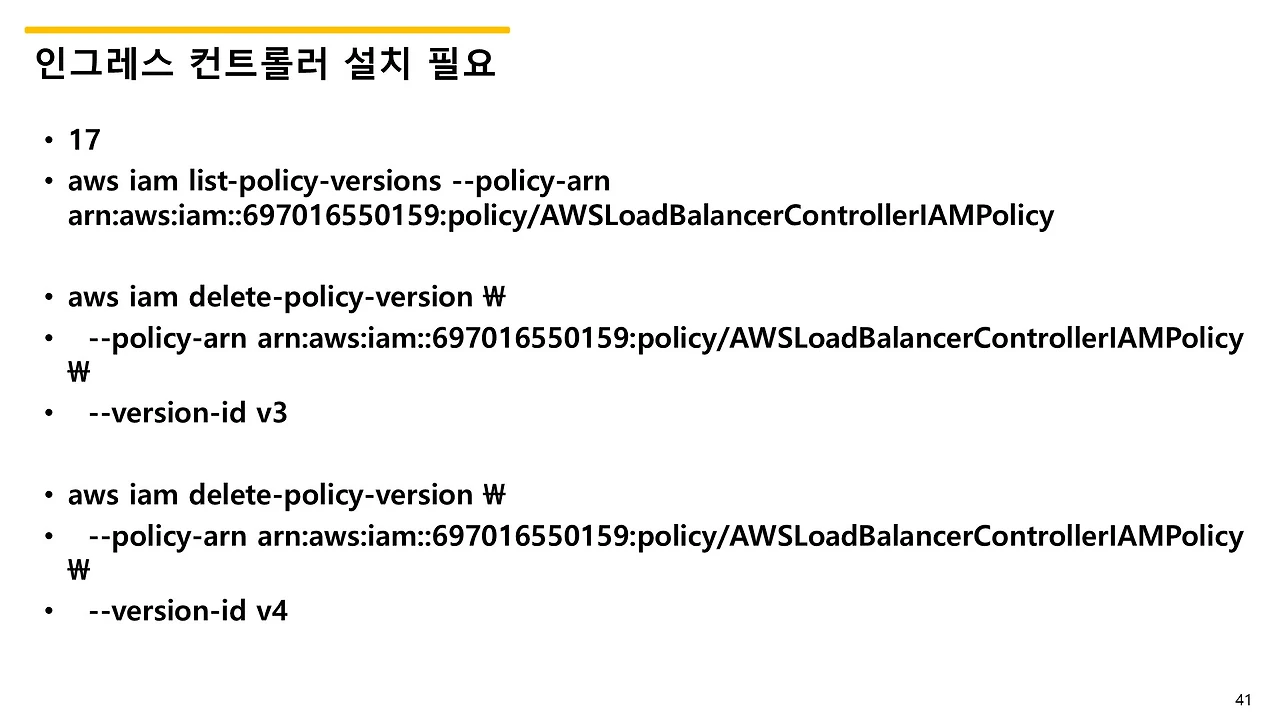 인그레스 컨트롤러 설치 필요

• 17
• aws iam list-policy-versions --policy-arn arn:aws:iam::697016550159:policy/AWSLoadBalancerControllerIAMPolicy

• aws iam delete-policy-version ₩
• --policy-arn arn:aws:iam::697016550159:policy/AWSLoadBalancerControllerIAMPolicy ₩
• --version-id v3

• aws iam delete-policy-version ₩
• --policy-arn arn:aws:iam::697016550159:policy/AWSLoadBalancerControllerIAMPolicy ₩
• --version-id v4

41